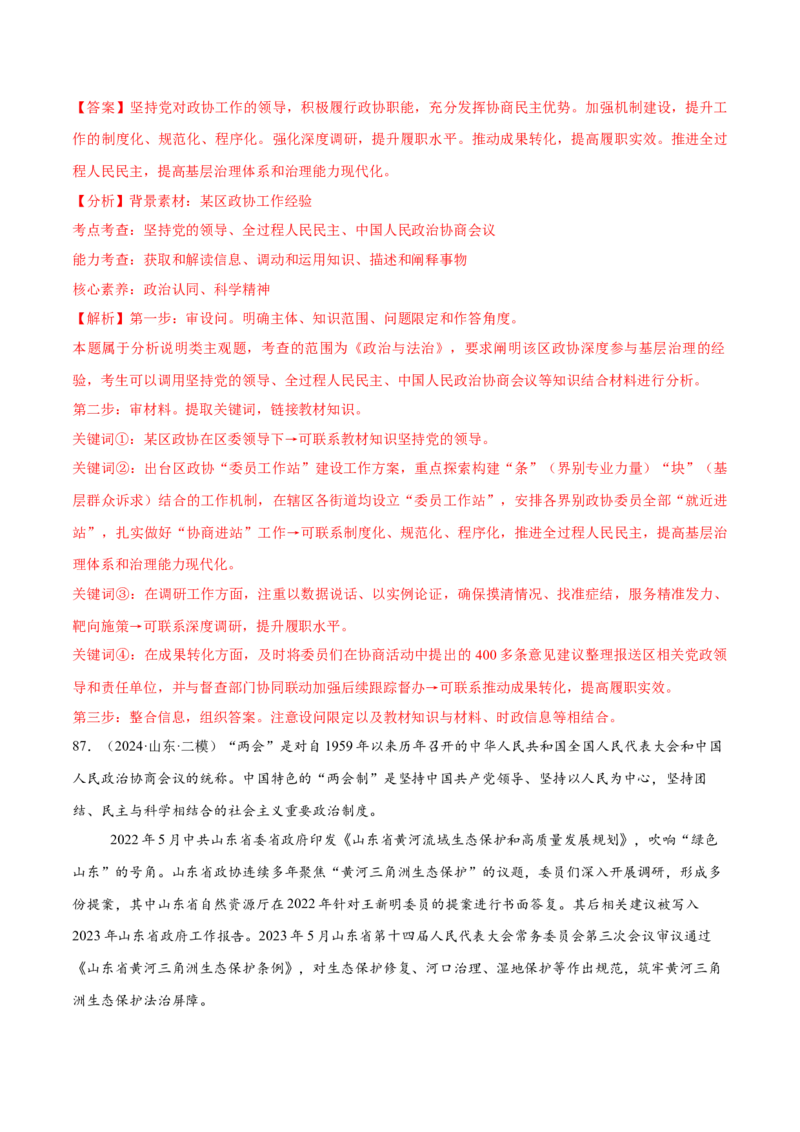 【答案】坚持党对政协工作的领导，积极履行政协职能，充分发挥协商民主优势。加强机制建设，提升工作的制度化、规范化、程序化。强化深度调研，提升履职水平。推动成果转化，提高履职实效。推进全过程人民民主，提高基层治理体系和治理能力现代化。

【分析】背景素材：某区政协工作经验

考点考查：坚持党的领导、全过程人民民主、中国人民政治协商会议

能力考查：获取和解读信息、调动和运用知识、描述和阐释事物

核心素养：政治认同、科学精神

【解析】第一步：审设问。明确主体、知识范围、问题限定和作答角度。

本题属于分析说明类主观题，考查的范围为《政治与法治》，要求阐明该区政协深度参与基层治理的经验，考生可以调用坚持党的领导、全过程人民民主、中国人民政治协商会议等知识结合材料进行分析。

第二步：审材料。提取关键词，链接教材知识。

关键词①：某区政协在区委领导下→可联系教材知识坚持党的领导。

关键词②：出台区政协“委员工作站”建设工作方案，重点探索构建“条”（界别专业力量）“块”（基层群众诉求）结合的工作机制，在辖区各街道均设立“委员工作站”，安排各界别政协委员全部“就近进站”，扎实做好“协商进站”工作→可联系制度化、规范化、程序化，推进全过程人民民主，提高基层治理体系和治理能力现代化。

关键词③：在调研工作方面，注重以数据说话、以实例论证，确保摸清情况、找准症结，服务精准发力、靶向施策→可联系深度调研，提升履职水平。

关键词④：在成果转化方面，及时将委员们在协商活动中提出的400多条意见建议整理报送区相关党政领导和责任单位，并与督查部门协同联动加强后续跟踪督办→可联系推动成果转化，提高履职实效。

第三步：整合信息，组织答案。注意设问限定以及教材知识与材料、时政信息等相结合。

87.（2024·山东·二模）“两会”是对自1959年以来历年召开的中华人民共和国全国人民代表大会和中国人民政治协商会议的统称。中国特色的“两会制”是坚持中国共产党领导、坚持以人民为中心，坚持团结、民主与科学相结合的社会主义重要政治制度。

2022年5月中共山东省委省政府印发《山东省黄河流域生态保护和高质量发展规划》，吹响“绿色山东”的号角。山东省政协连续多年聚焦“黄河三角洲生态保护”的议题，委员们深入开展调研，形成多份提案，其中山东省自然资源厅在2022年针对王新明委员的提案进行书面答复。其后相关建议被写入2023年山东省政府工作报告。2023年5月山东省第十四届人民代表大会常务委员会第三次会议审议通过《山东省黄河三角洲生态保护条例》，对生态保护修复、河口治理、湿地保护等作出规范，筑牢黄河三角洲生态保护法治屏障。